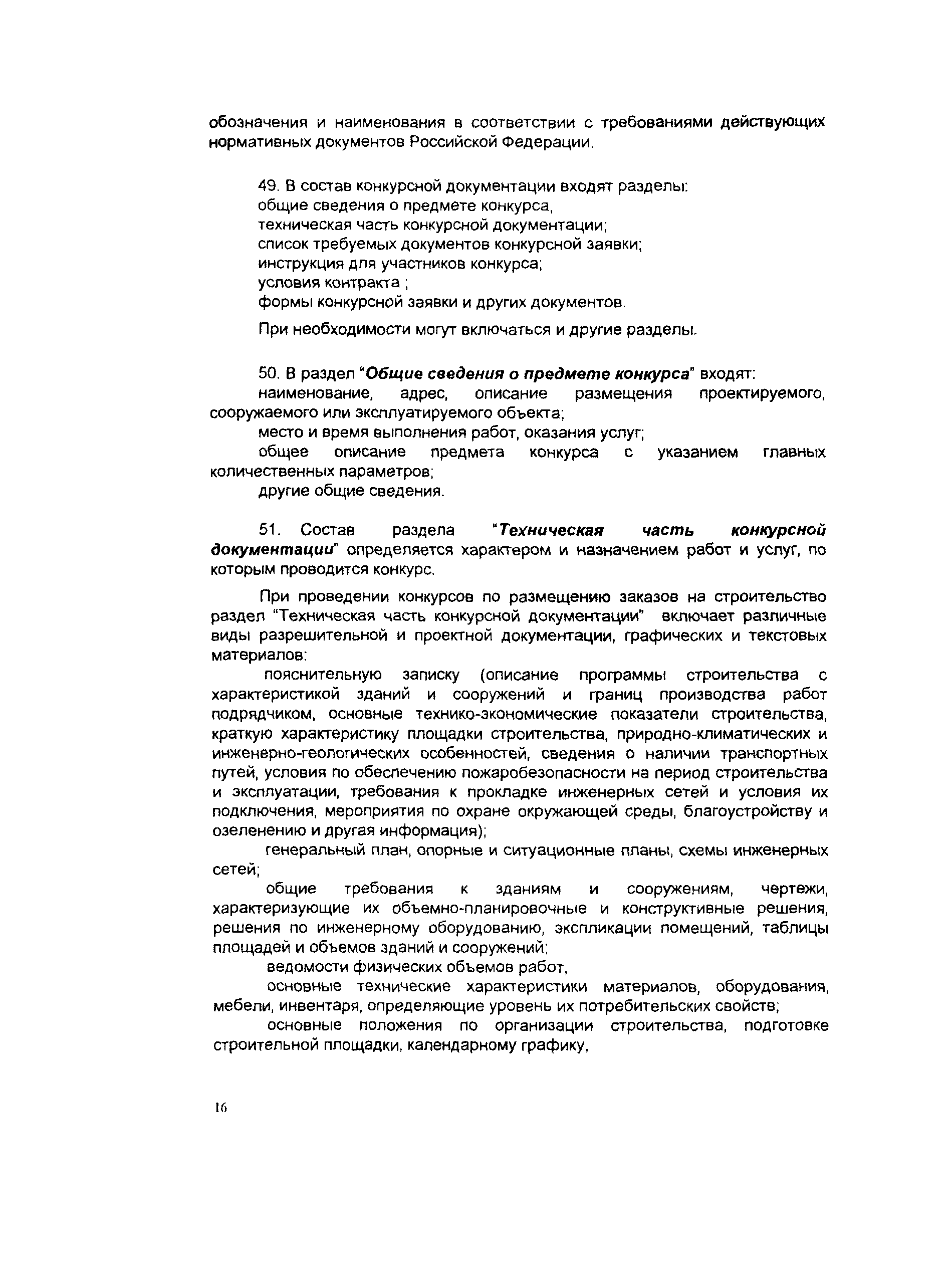 обозначения и наименования в соответствии с требованиями действующих нормативных документов Российской Федерации.

49. В состав конкурсной документации входят разделы:
общие сведения о предмете конкурса,
техническая часть конкурсной документации;
список требуемых документов конкурсной заявки;
инструкция для участников конкурса;
условия контракта ;
формы конкурсной заявки и других документов.

При необходимости могут включаться и другие разделы.

50. В раздел "Общие сведения о предмете конкурса" входят:
наименование, адрес, описание размещения проектируемого, сооружаемого или эксплуатируемого объекта;
место и время выполнения работ, оказания услуг;
общее описание предмета конкурса с указанием главных количественных параметров;
другие общие сведения.

51. Состав раздела "Техническая часть конкурсной документации" определяется характером и назначением работ и услуг, по которым проводится конкурс.

При проведении конкурсов по размещению заказов на строительство раздел "Техническая часть конкурсной документации" включает различные виды разрешительной и проектной документации, графических и текстовых материалов:
пояснительную записку (описание программы строительства с характеристикой зданий и сооружений и границ производства работ подрядчиком, основные технико-экономические показатели строительства, краткую характеристику площадки строительства, природно-климатических и инженерно-геологических особенностей, сведения о наличии транспортных путей, условия по обеспечению пожаробезопасности на период строительства и эксплуатации, требования к прокладке инженерных сетей и условия их подключения, мероприятия по охране окружающей среды, благоустройству и озеленению и другая информация);
генеральный план, опорные и ситуационные планы, схемы инженерных сетей;
общие требования к зданиям и сооружениям, чертежи, характеризующие их объемно-планировочные и конструктивные решения, решения по инженерному оборудованию, экспликации помещений, таблицы площадей и объемов зданий и сооружений;
ведомости физических объемов работ,
основные технические характеристики материалов, оборудования, мебели, инвентаря, определяющие уровень их потребительских свойств;
основные положения по организации строительства, подготовке строительной площадки, календарному графику,

16